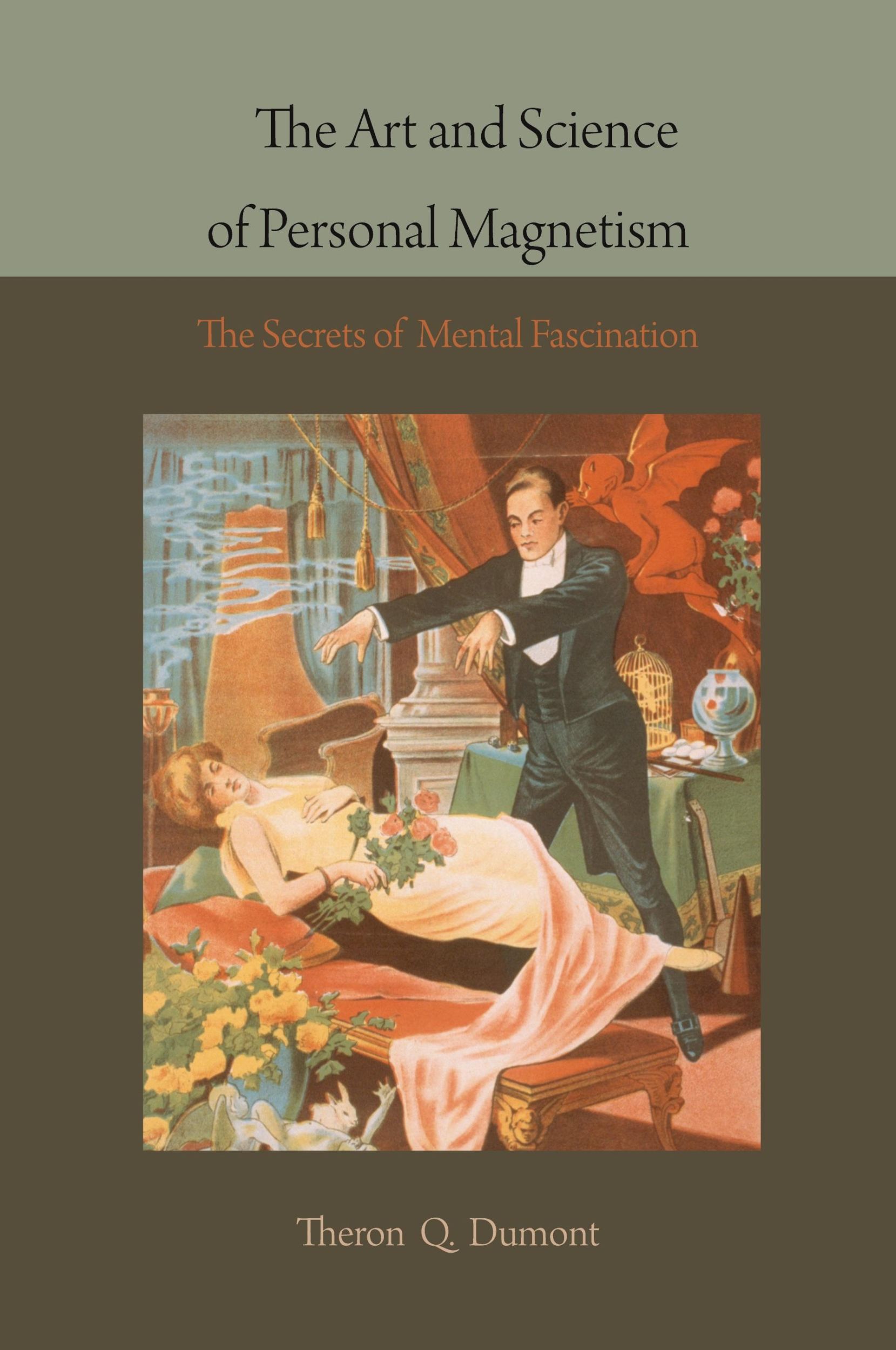 The Art and Science of Personal Magnetism

The Secrets of Mental Fascination

Theron Q. Dumont